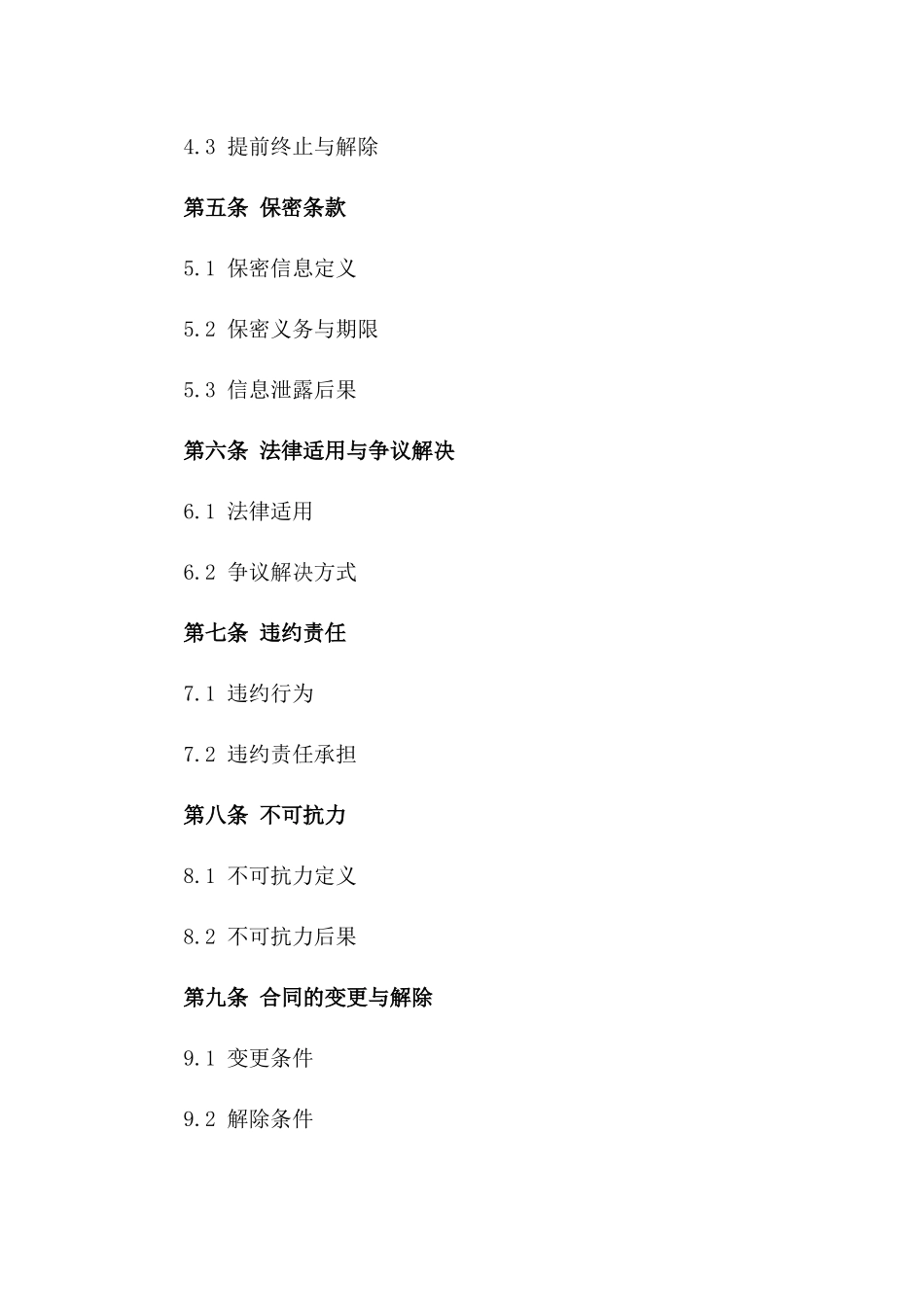 4.3 提前终止与解除

第五条 保密条款

5.1 保密信息定义

5.2 保密义务与期限

5.3 信息泄露后果

第六条 法律适用与争议解决

6.1 法律适用

6.2 争议解决方式

第七条 违约责任

7.1 违约行为

7.2 违约责任承担

第八条 不可抗力

8.1 不可抗力定义

8.2 不可抗力后果

第九条 合同的变更与解除

9.1 变更条件

9.2 解除条件